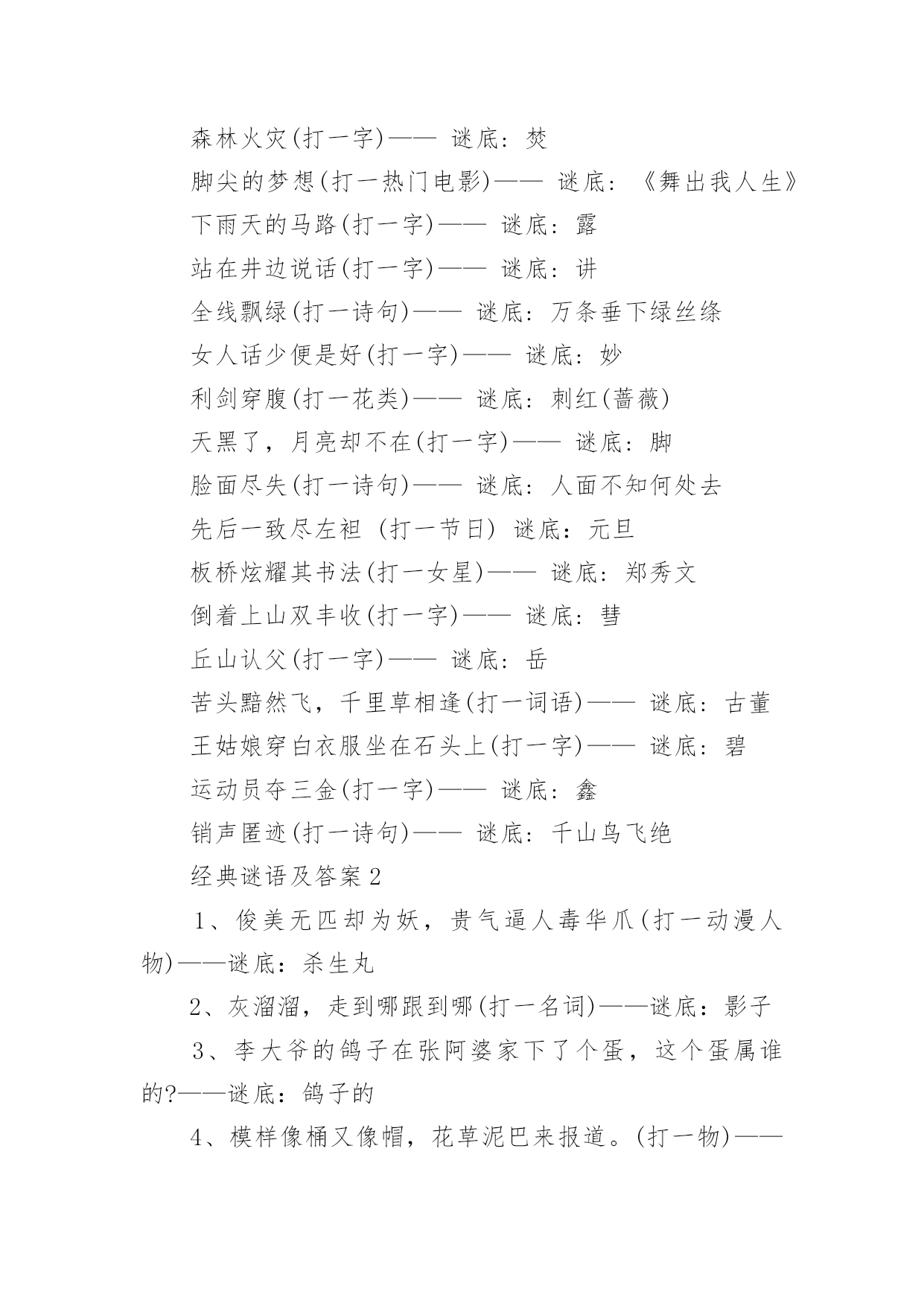 森林火灾(打一字)—— 谜底：焚

脚尖的梦想(打一热门电影)—— 谜底：《舞出我人生》

下雨天的马路(打一字)—— 谜底：露

站在井边说话(打一字)—— 谜底：讲

全线飘绿(打一诗句)—— 谜底：万条垂下绿丝绦

女人话少便是好(打一字)—— 谜底：妙

利剑穿腹(打一花类)—— 谜底：刺红(蔷薇)

天黑了，月亮却不在(打一字)—— 谜底：脚

脸面尽失(打一诗句)—— 谜底：人面不知何处去

先后一致尽左袒 (打一节日) 谜底：元旦

板桥炫耀其书法(打一女星)—— 谜底：郑秀文

倒着上山双丰收(打一字)—— 谜底：彗

丘山认父(打一字)—— 谜底：岳

苦头黯然飞，千里草相逢(打一词语)—— 谜底：古董

王姑娘穿白衣服坐在石头上(打一字)—— 谜底：碧

运动员夺三金(打一字)—— 谜底：鑫

销声匿迹(打一诗句)—— 谜底：千山鸟飞绝

经典谜语及答案2

1、俊美无匹却为妖，贵气逼人毒华爪(打一动漫人物)——谜底：杀生丸

2、灰溜溜，走到哪跟到哪(打一名词)——谜底：影子

3、李大爷的鸽子在张阿婆家下了个蛋，这个蛋属谁的?——谜底：鸽子的

4、模样像桶又像帽，花草泥巴来报道。(打一物)——